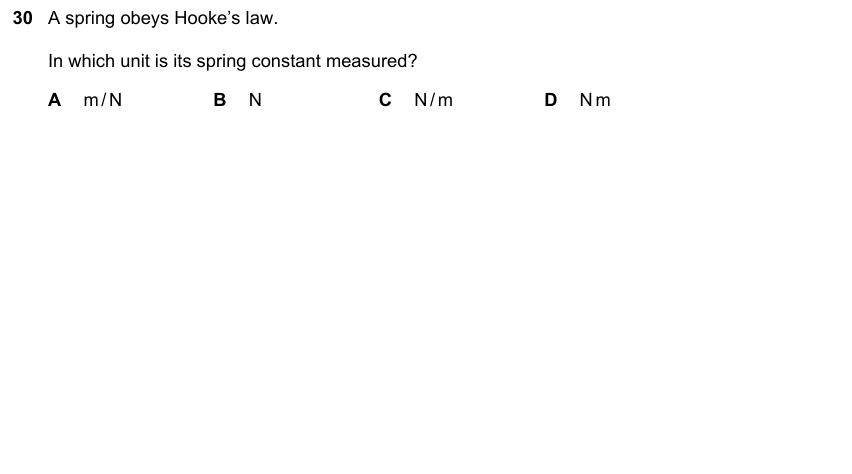 30 A spring obeys Hooke's law.

In which unit is its spring constant measured?

A m/N B N C N/m D Nm